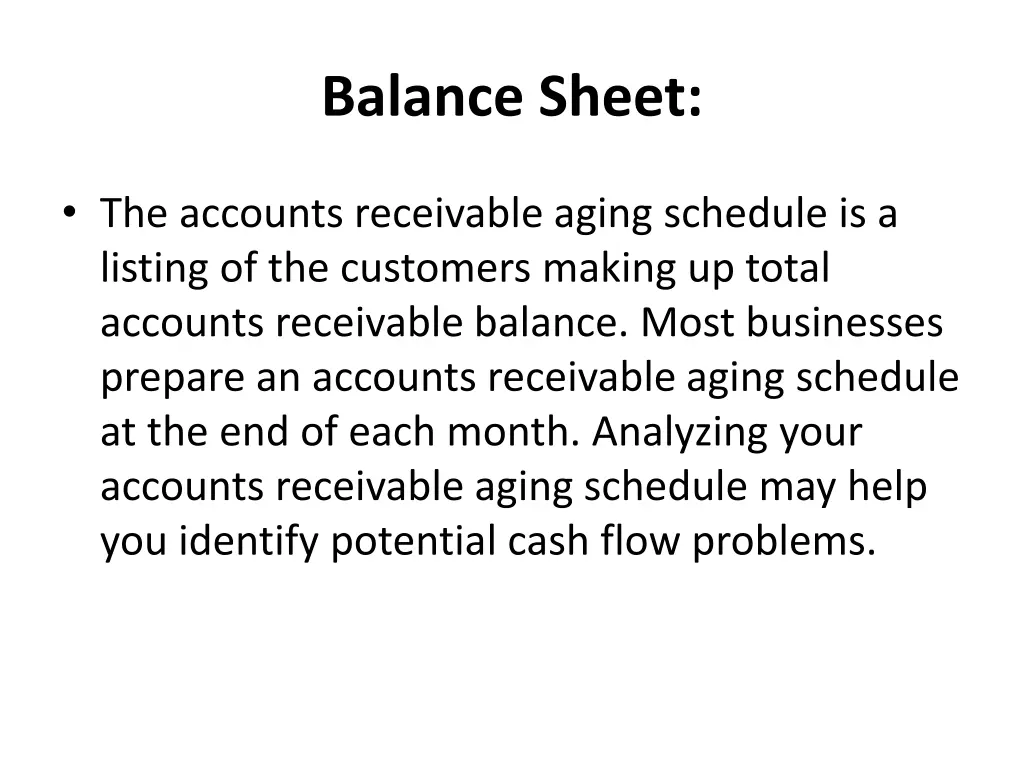 Balance Sheet:

• The accounts receivable aging schedule is a listing of the customers making up total accounts receivable balance. Most businesses prepare an accounts receivable aging schedule at the end of each month. Analyzing your accounts receivable aging schedule may help you identify potential cash flow problems.